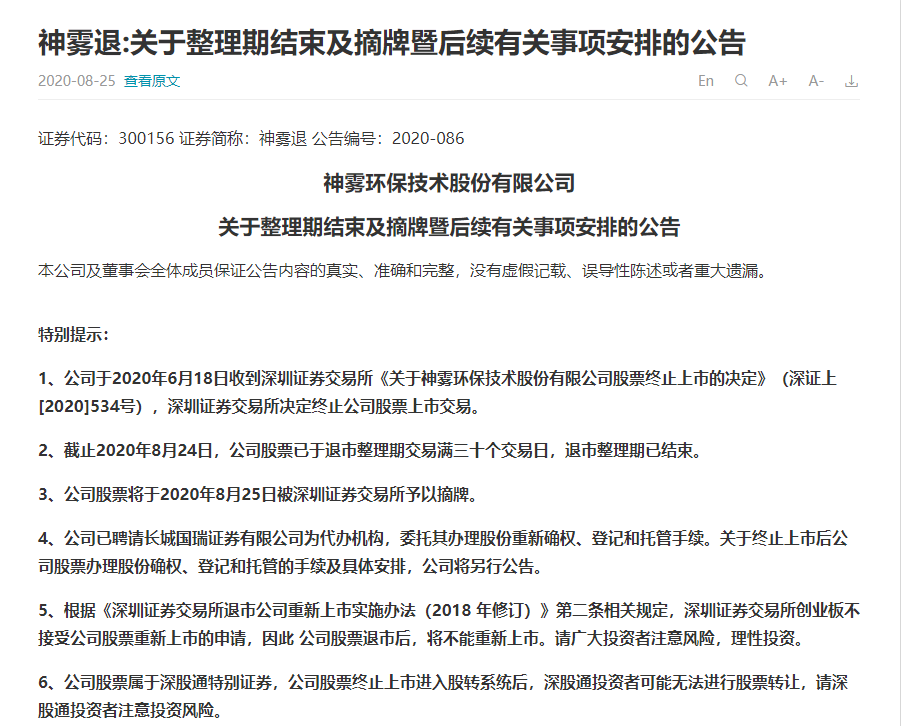 神雾退:关于整理期结束及摘牌暨后续有关事项安排的公告

2020-08-25 查看原文

En A+ A-

证券代码：300156 证券简称：神雾退 公告编号：2020-086

神雾环保技术股份有限公司

关于整理期结束及摘牌暨后续有关事项安排的公告

本公司及董事会全体成员保证公告内容的真实、准确和完整，没有虚假记载、误导性陈述或者重大遗漏。

特别提示：

1、公司于2020年6月18日收到深圳证券交易所《关于神雾环保技术股份有限公司股票终止上市的决定》（深证上[2020]534号），深圳证券交易所决定终止公司股票上市交易。

2、截止2020年8月24日，公司股票已于退市整理期交易满三十个交易日，退市整理期已结束。

3、公司股票将于2020年8月25日被深圳证券交易所予以摘牌。

4、公司已聘请长城国瑞证券有限公司为代办机构，委托其办理股份重新确权、登记和托管手续。关于终止上市后公司股票办理股份确权、登记和托管的手续及具体安排，公司将另行公告。

5、根据《深圳证券交易所退市公司重新上市实施办法（2018 年修订）》第二条相关规定，深圳证券交易所创业板不接受公司股票重新上市的申请，因此 公司股票退市后，将不能重新上市。请广大投资者注意风险，理性投资。

6、公司股票属于深股通特别证券，公司股票终止上市进入股转系统后，深股通投资者可能无法进行股票转让，请深股通投资者注意投资风险。